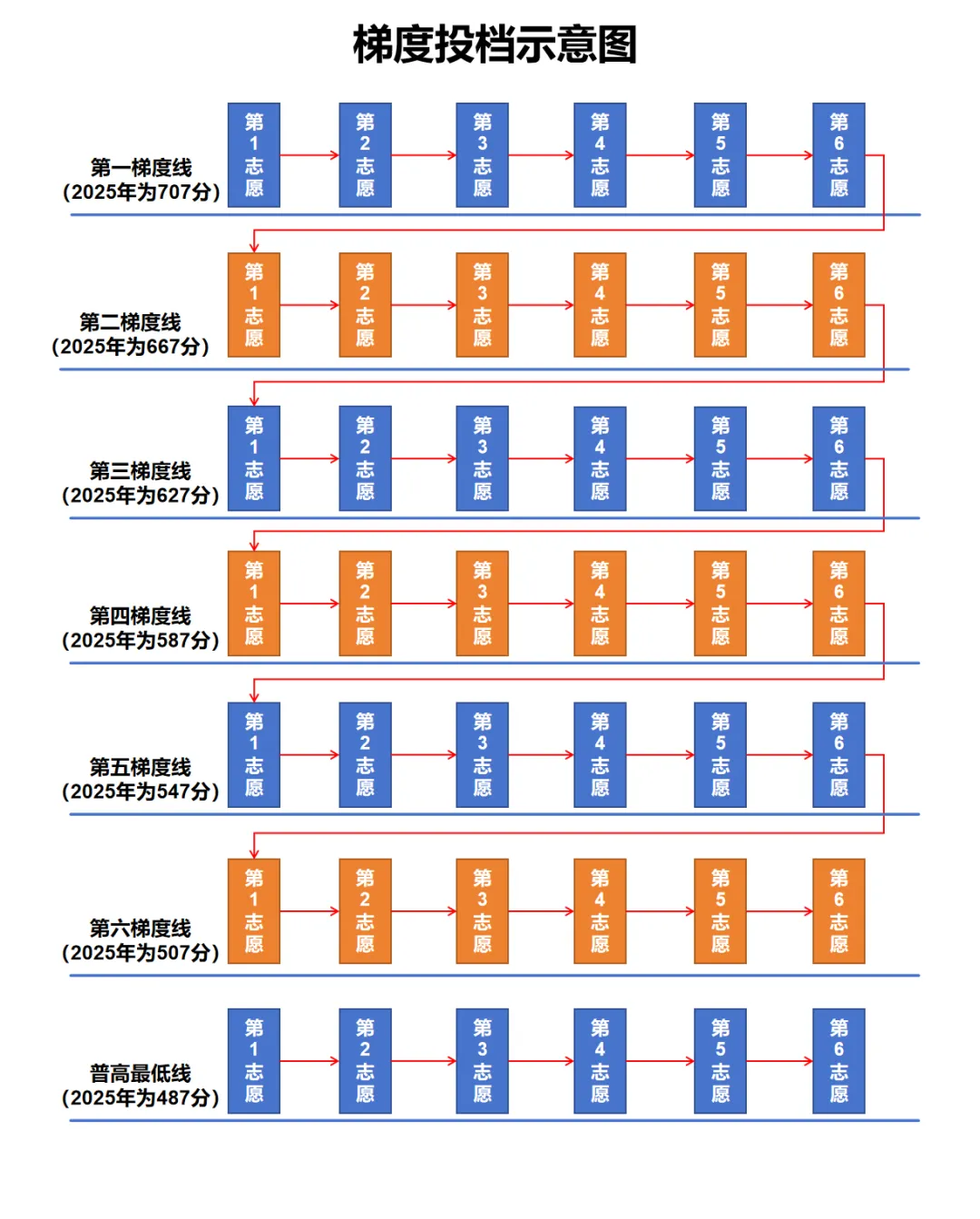 梯度投档示意图

第一梯度线
(2025年为707分)

第1志愿 第2志愿 第3志愿 第4志愿 第5志愿 第6志愿

第二梯度线
(2025年为667分)

第1志愿 第2志愿 第3志愿 第4志愿 第5志愿 第6志愿

第三梯度线
(2025年为627分)

第1志愿 第2志愿 第3志愿 第4志愿 第5志愿 第6志愿

第四梯度线
(2025年为587分)

第1志愿 第2志愿 第3志愿 第4志愿 第5志愿 第6志愿

第五梯度线
(2025年为547分)

第1志愿 第2志愿 第3志愿 第4志愿 第5志愿 第6志愿

第六梯度线
(2025年为507分)

第1志愿 第2志愿 第3志愿 第4志愿 第5志愿 第6志愿

普高最低线
(2025年为487分)

第1志愿 第2志愿 第3志愿 第4志愿 第5志愿 第6志愿